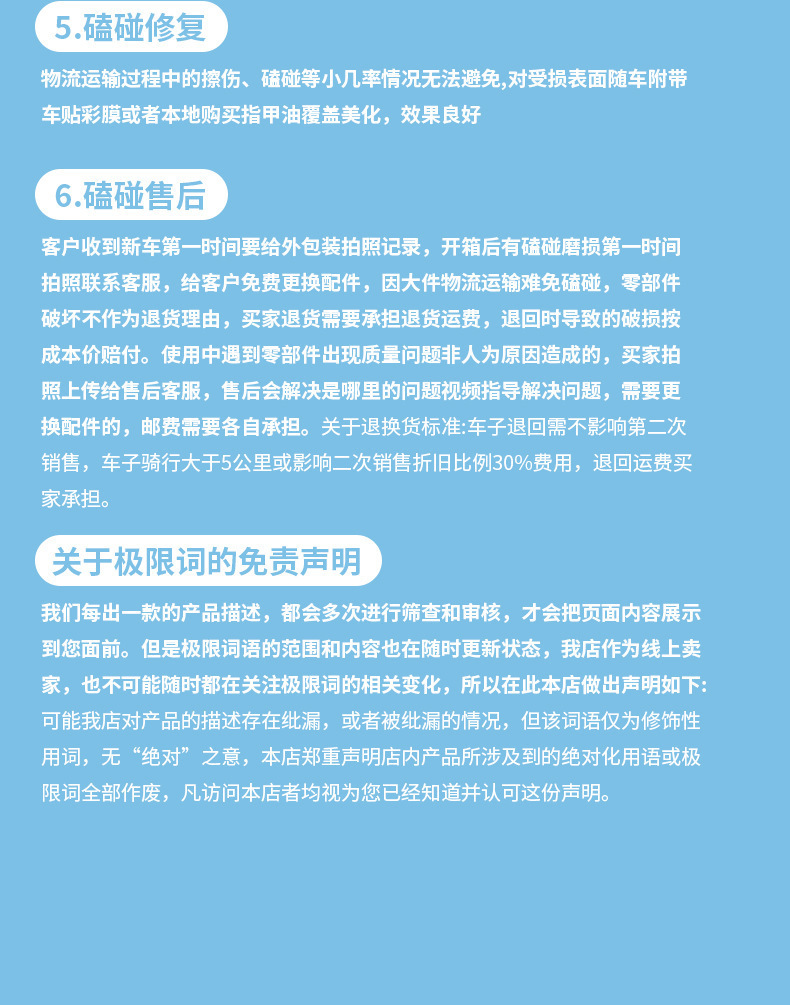 5.磕碰修复

物流运输过程中的擦伤、磕碰等小几率情况无法避免,对受损表面随车附带车贴彩膜或者本地购买指甲油覆盖美化，效果良好

6.磕碰售后

客户收到新车第一时间要给外包装拍照记录，开箱后有磕碰磨损第一时间拍照联系客服，给客户免费更换配件，因大件物流运输难免磕碰，零部件破坏不作为退货理由，买家退货需要承担退货运费，退回时导致的破损按成本价赔付。使用中遇到零部件出现质量问题非人为原因造成的，买家拍照上传给售后客服，售后会解决是哪里的问题视频指导解决问题，需要更换配件的，邮费需要各自承担。关于退换货标准:车子退回需不影响第二次销售，车子骑行大于5公里或影响二次销售折旧比例30%费用，退回运费买家承担。

关于极限词的免责声明

我们每出一款的产品描述，都会多次进行筛查和审核，才会把页面内容展示到您面前。但是极限词语的范围和内容也在随时更新状态，我店作为线上卖家，也不可能随时都在关注极限词的相关变化，所以在此本店做出声明如下:可能我店对产品的描述存在纰漏，或者被纰漏的情况，但该词语仅为修饰性用词，无“绝对”之意，本店郑重声明店内产品所涉及到的绝对化用语或极限词全部作废，凡访问本店者均视为您已经知道并认可这份声明。